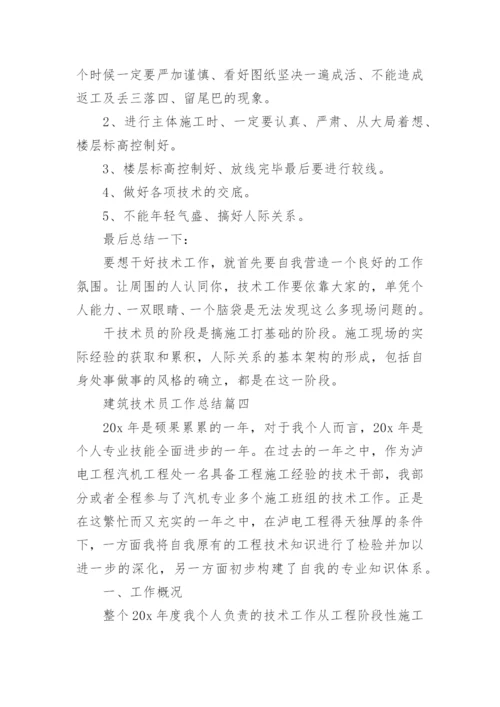 个时候一定要严加谨慎、看好图纸坚决一遍成活、不能造成返工及丢三落四、留尾巴的现象。

2、进行主体施工时、一定要认真、严肃、从大局着想、楼层标高控制好。

3、楼层标高控制好、放线完毕最后要进行较线。

4、做好各项技术的交底。

5、不能年轻气盛、搞好人际关系。

最后总结一下：

要想干好技术工作，就首先要自我营造一个良好的工作氛围。让周围的人认同你，技术工作要依靠大家的，单凭个人能力、一双眼睛、一个脑袋是无法发现这么多现场问题的。

干技术员的阶段是搞施工打基础的阶段。施工现场的实际经验的获取和累积，人际关系的基本架构的形成，包括自身处事做事的风格的确立，都是在这一阶段。

建筑技术员工作总结篇四

20x 年是硕果累累的一年，对于我个人而言，20x 年是个人专业技能全面进步的一年。在过去的一年之中，作为泸电工程汽机工程处一名具备工程施工经验的技术干部，我部分或者全程参与了汽机专业多个施工班组的技术工作。正是在这繁忙而又充实的一年之中，在泸电工程得天独厚的条件下，一方面我将自我原有的工程技术知识进行了检验并加以进一步的深化，另一方面初步构建了自我的专业知识体系。

一、工作概况

整个 20x 年度我个人负责的技术工作从工程阶段性施工